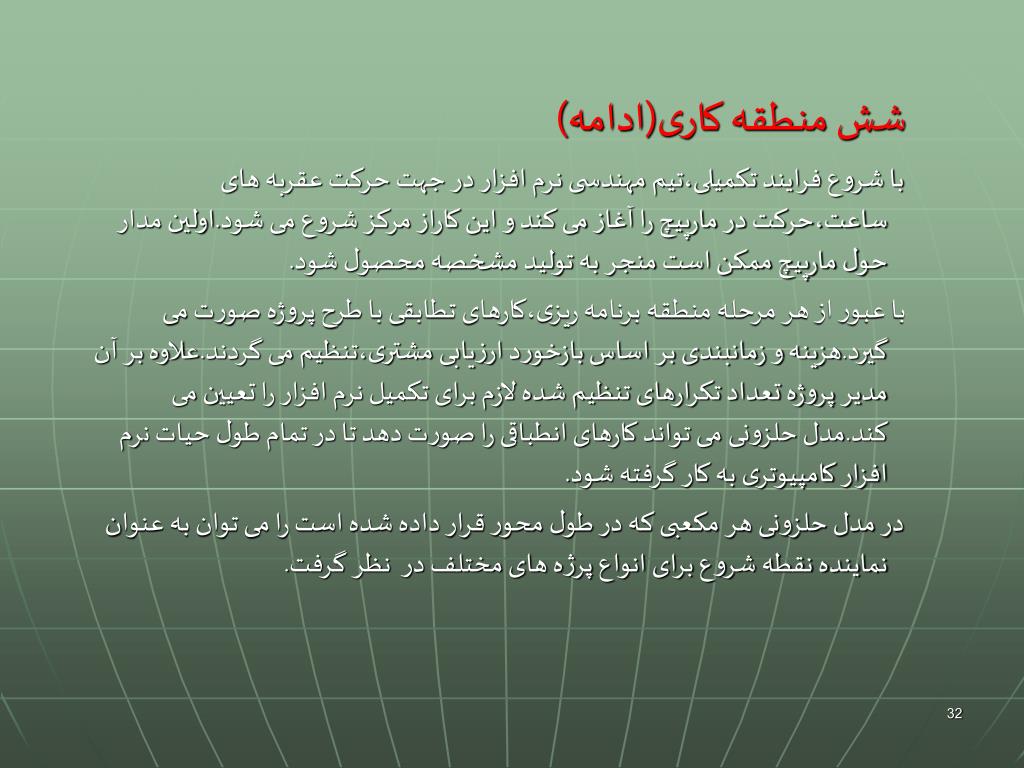 شش منطقه کاری(ادامه)

با شروع فرایند تکمیلی،تیم مهندسی نرم افزار در جهت حرکت عقربه های ساعت،حرکت در مارپیچ را آغاز می کند و این کاراز مرکز شروع می شود.اولین مدار حول مارپیچ ممکن است منجر به تولید مشخصه محصول شود.

با عبور از هر مرحله منطقه برنامه ریزی،کارهای تطابقی با طرح پروژه صورت می گیرد.هزینه و زمانبندی بر اساس بازخورد ارزیابی مشتری،تنظیم می گردند.علاوه بر آن مدیر پروژه تعداد تکرارهای تنظیم شده لازم برای تکمیل نرم افزار را تعیین می کند.مدل حلزونی می تواند کارهای انطباقی را صورت دهد تا در تمام طول حیات نرم افزار کامپیوتری به کار گرفته شود.

در مدل حلزونی هر مکعبی که در طول محور قرار داده شده است را می توان به عنوان نماینده نقطه شروع برای انواع پرژه های مختلف در نظر گرفت.

32